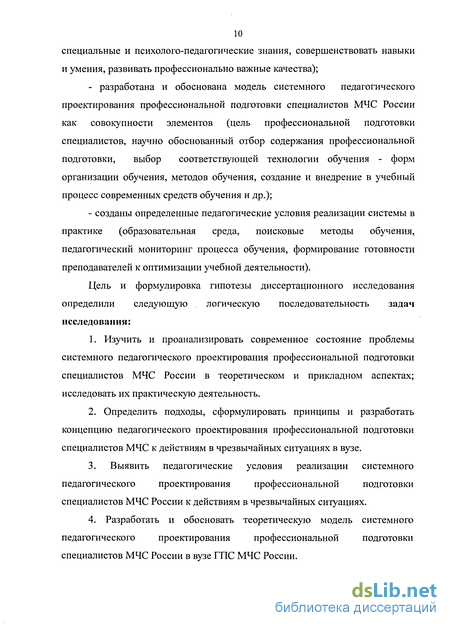 10

специальные и психолого-педагогические знания, совершенствовать навыки и умения, развивать профессионально важные качества);

- разработана и обоснована модель системного педагогического проектирования профессиональной подготовки специалистов МЧС России как совокупности элементов (цель профессиональной подготовки специалистов, научно обоснованный отбор содержания профессиональной подготовки, выбор соответствующей технологии обучения - форм организации обучения, методов обучения, создание и внедрение в учебный процесс современных средств обучения и др.);

- созданы определенные педагогические условия реализации системы в практике (образовательная среда, поисковые методы обучения, педагогический мониторинг процесса обучения, формирование готовности преподавателей к оптимизации учебной деятельности).

Цель и формулировка гипотезы диссертационного исследования определили следующую логическую последовательность задач исследования:

1. Изучить и проанализировать современное состояние проблемы системного педагогического проектирования профессиональной подготовки специалистов МЧС России в теоретическом и прикладном аспектах; исследовать их практическую деятельность.

2. Определить подходы, сформулировать принципы и разработать концепцию педагогического проектирования профессиональной подготовки специалистов МЧС к действиям в чрезвычайных ситуациях в вузе.

3. Выявить педагогические условия реализации системного педагогического проектирования профессиональной подготовки специалистов МЧС России к действиям в чрезвычайных ситуациях.

4. Разработать и обосновать теоретическую модель системного педагогического проектирования профессиональной подготовки специалистов МЧС России в вузе ГПС МЧС России.

dsLib.net
библиотека диссертаций